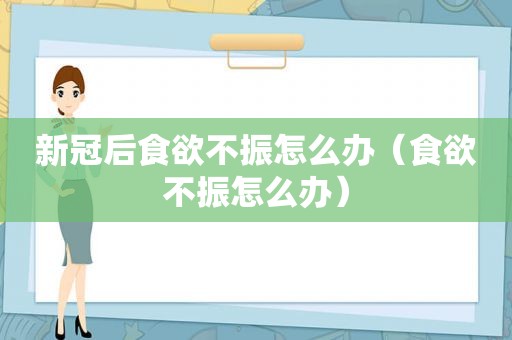 新冠后食欲不振怎么办（食欲不振怎么办）